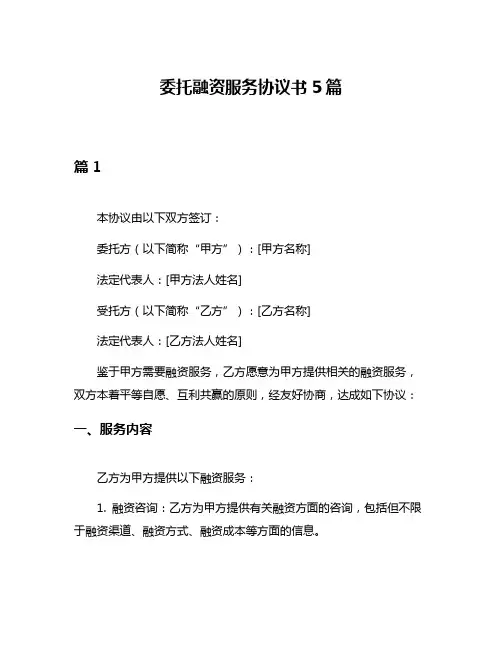 委托融资服务协议书 5 篇

篇 1

本协议由以下双方签订：

委托方（以下简称“甲方”）：[甲方名称]

法定代表人：[甲方法人姓名]

受托方（以下简称“乙方”）：[乙方名称]

法定代表人：[乙方法人姓名]

鉴于甲方需要融资服务，乙方愿意为甲方提供相关的融资服务，双方本着平等自愿、互利共赢的原则，经友好协商，达成如下协议：

一、服务内容

乙方为甲方提供以下融资服务：

1. 融资咨询：乙方为甲方提供有关融资方面的咨询，包括但不限于融资渠道、融资方式、融资成本等方面的信息。